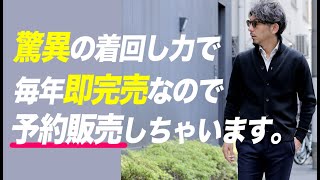 驚異の着回し力で
毎年即完売なので
予約販売しちゃいます。